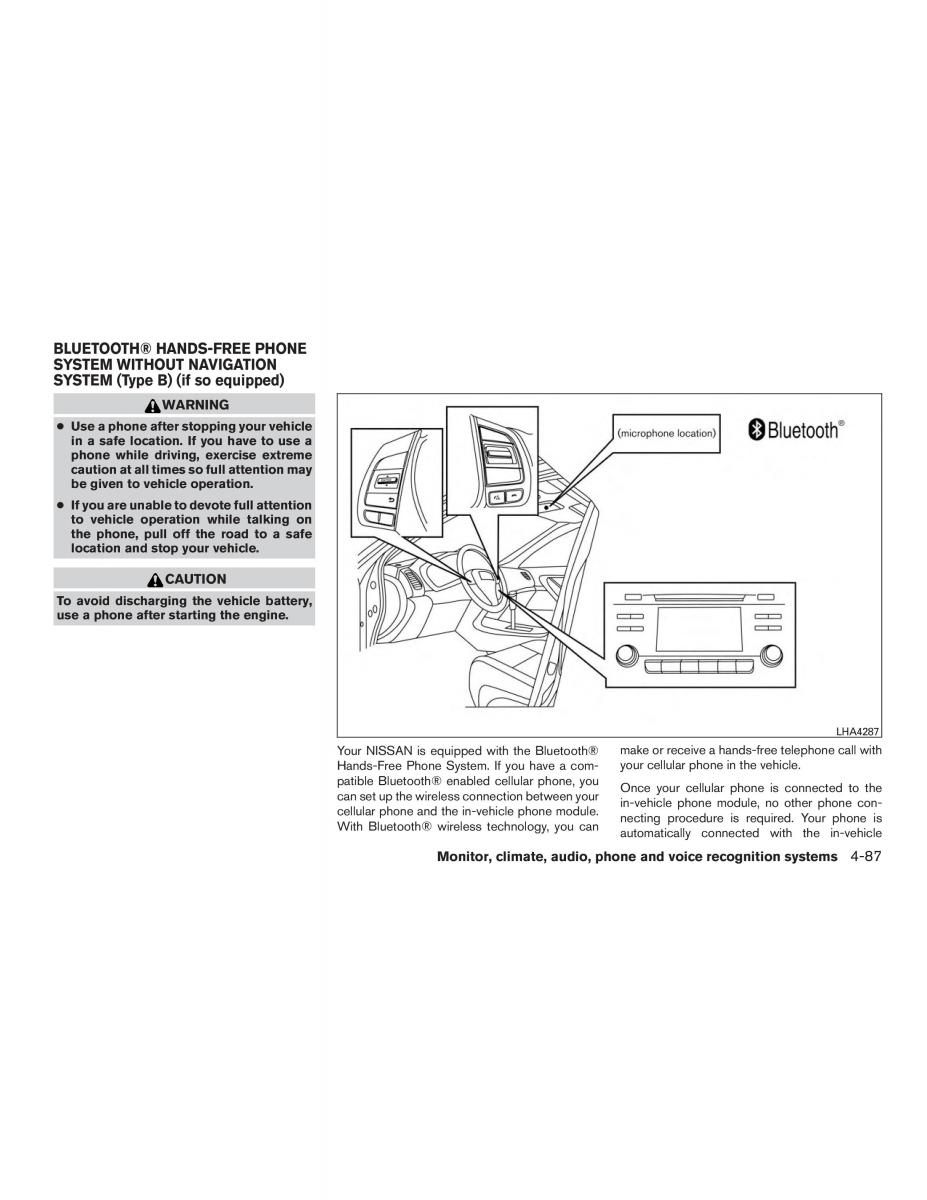 BLUETOOTH® HANDS-FREE PHONE SYSTEM WITHOUT NAVIGATION SYSTEM (Type B) (if so equipped)

WARNING

● Use a phone after stopping your vehicle in a safe location. If you have to use a phone while driving, exercise extreme caution at all times so full attention may be given to vehicle operation.

● If you are unable to devote full attention to vehicle operation while talking on the phone, pull off the road to a safe location and stop your vehicle.

CAUTION

To avoid discharging the vehicle battery, use a phone after starting the engine.

(microphone location)

Bluetooth®

LHA4287

Your NISSAN is equipped with the Bluetooth® Hands-Free Phone System. If you have a compatible Bluetooth® enabled cellular phone, you can set up the wireless connection between your cellular phone and the in-vehicle phone module. With Bluetooth® wireless technology, you can make or receive a hands-free telephone call with your cellular phone in the vehicle.

Once your cellular phone is connected to the in-vehicle phone module, no other phone connecting procedure is required. Your phone is automatically connected with the in-vehicle

Monitor, climate, audio, phone and voice recognition systems 4-87